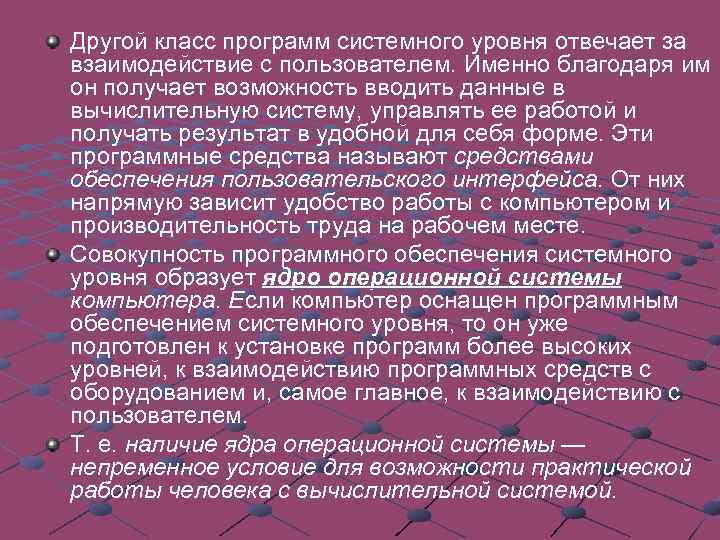 Другой класс программ системного уровня отвечает за взаимодействие с пользователем. Именно благодаря им он получает возможность вводить данные в вычислительную систему, управлять ее работой и получать результат в удобной для себя форме. Эти программные средства называют средствами обеспечения пользовательского интерфейса. От них напрямую зависит удобство работы с компьютером и производительность труда на рабочем месте.

Совокупность программного обеспечения системного уровня образует ядро операционной системы компьютера. Если компьютер оснащен программным обеспечением системного уровня, то он уже подготовлен к установке программ более высоких уровней, к взаимодействию программных средств с оборудованием и, самое главное, к взаимодействию с пользователем.

Т. е. наличие ядра операционной системы — непременное условие для возможности практической работы человека с вычислительной системой.